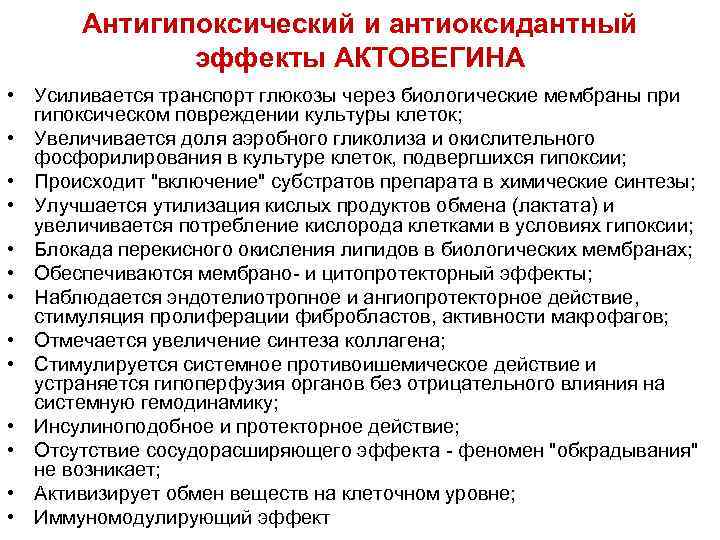 Антигипоксический и антиоксидантный эффекты АКТОВЕГИНА

• Усиливается транспорт глюкозы через биологические мембраны при гипоксическом повреждении культуры клеток;
• Увеличивается доля аэробного гликолиза и окислительного фосфорилирования в культуре клеток, подвергшихся гипоксии;
• Происходит "включение" субстратов препарата в химические синтезы;
• Улучшается утилизация кислых продуктов обмена (лактата) и увеличивается потребление кислорода клетками в условиях гипоксии;
• Блокада перекисного окисления липидов в биологических мембранах;
• Обеспечиваются мембрано- и цитопротекторный эффекты;
• Наблюдается эндотелиотропное и ангиопротекторное действие, стимуляция пролиферации фибробластов, активности макрофагов;
• Отмечается увеличение синтеза коллагена;
• Стимулируется системное противоишемическое действие и устраняется гипоперфузия органов без отрицательного влияния на системную гемодинамику;
• Инсулиноподобное и протекторное действие;
• Отсутствие сосудорасширяющего эффекта - феномен "обкрадывания" не возникает;
• Активизирует обмен веществ на клеточном уровне;
• Иммуномодулирующий эффект